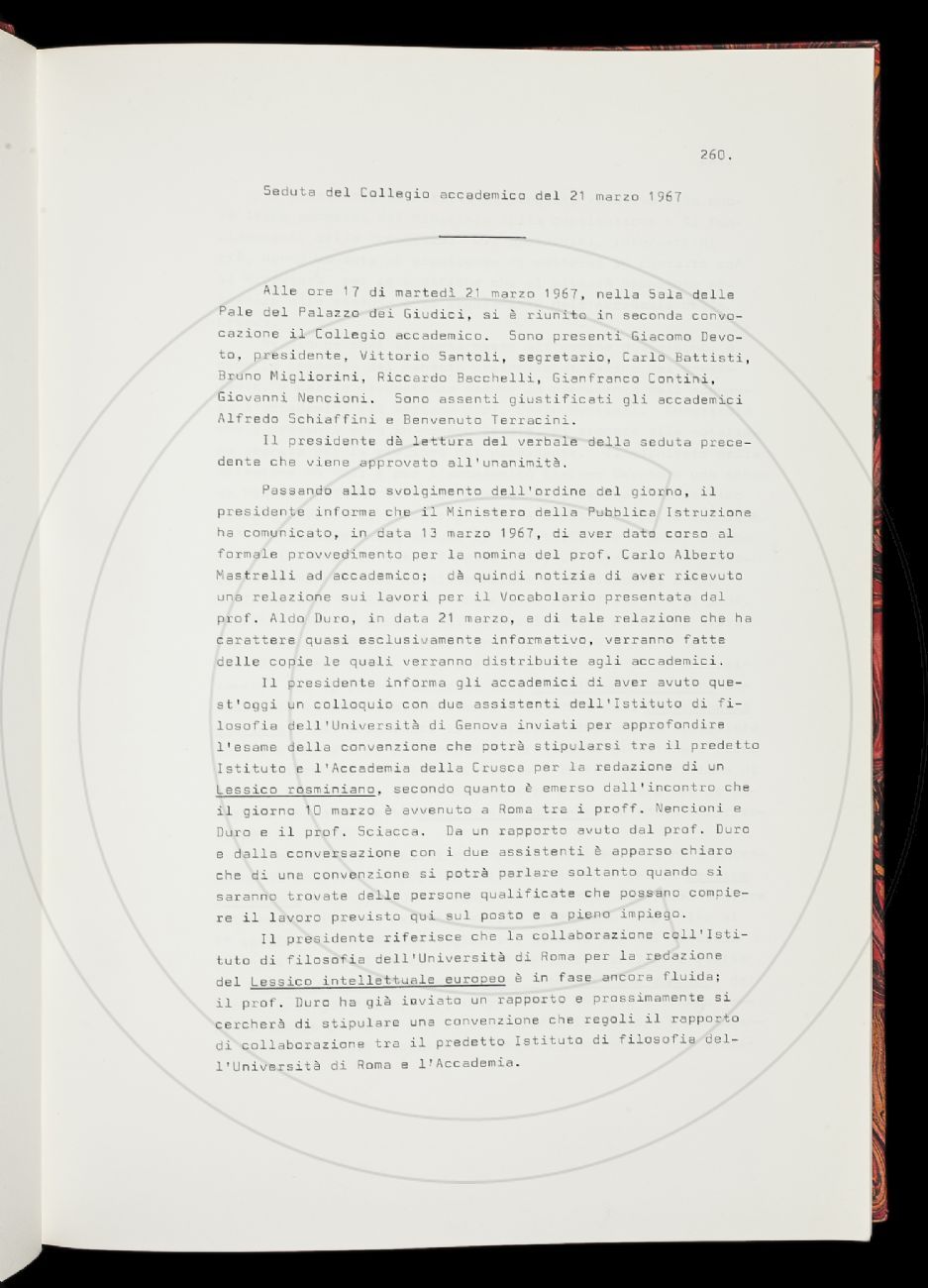 260.

Seduta del Collegio accademico del 21 marzo 1967

Alle ore 17 di martedì 21 marzo 1967, nella Sala delle Pale del Palazzo dei Giudici, si è riunito in seconda convocazione il Collegio accademico. Sono presenti Giacomo Devoto, presidente, Vittorio Santoli, segretario, Carlo Battisti, Bruno Migliorini, Riccardo Bacchelli, Gianfranco Contini, Giovanni Nencioni. Sono assenti giustificati gli accademici Alfredo Schiaffini e Benvenuto Terracini.

Il presidente dà lettura del verbale della seduta precedente che viene approvato all'unanimità.

Passando allo svolgimento dell'ordine del giorno, il presidente informa che il Ministero della Pubblica Istruzione ha comunicato, in data 13 marzo 1967, di aver dato corso al formale provvedimento per la nomina del prof. Carlo Alberto Mastrelli ad accademico; dà quindi notizia di aver ricevuto una relazione sui lavori per il Vocabolario presentata dal prof. Aldo Duro, in data 21 marzo, e di tale relazione che ha carattere quasi esclusivamente informativo, verranno fatte delle copie le quali verranno distribuite agli accademici.

Il presidente informa gli accademici di aver avuto quest'oggi un colloquio con due assistenti dell'Istituto di filosofia dell'Università di Genova inviati per approfondire l'esame della convenzione che potrà stipularsi tra il predetto Istituto e l'Accademia della Crusca per la redazione di un Lessico rosminiano, secondo quanto è emerso dall'incontro che il giorno 10 marzo è avvenuto a Roma tra i proff. Nencioni e Duro e il prof. Sciacca. Da un rapporto avuto dal prof. Duro e dalla conversazione con i due assistenti è apparso chiaro che di una convenzione si potrà parlare soltanto quando si saranno trovate delle persone qualificate che possano compiere il lavoro previsto qui sul posto e a pieno impiego.

Il presidente riferisce che la collaborazione coll'Istituto di filosofia dell'Università di Roma per la redazione del Lessico intellettuale europeo è in fase ancora fluida; il prof. Duro ha già inviato un rapporto e prossimamente si cercherà di stipulare una convenzione che regoli il rapporto di collaborazione tra il predetto Istituto di filosofia dell'Università di Roma e l'Accademia.